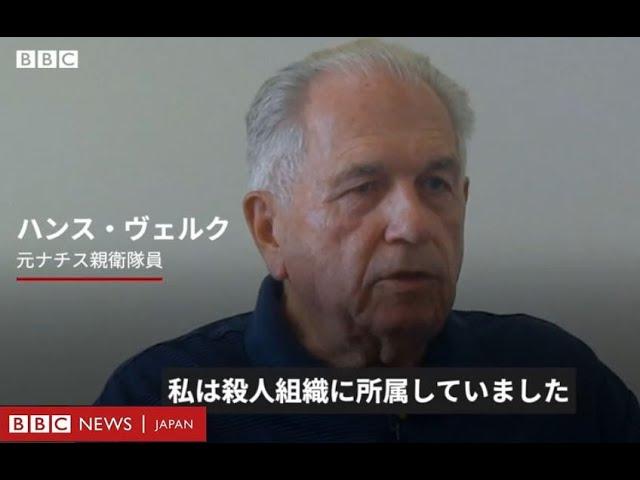 BBC

ハンス・ヴェルク
元ナチス親衛隊員

私は殺人組織に所属していました

BBC NEWS | JAPAN